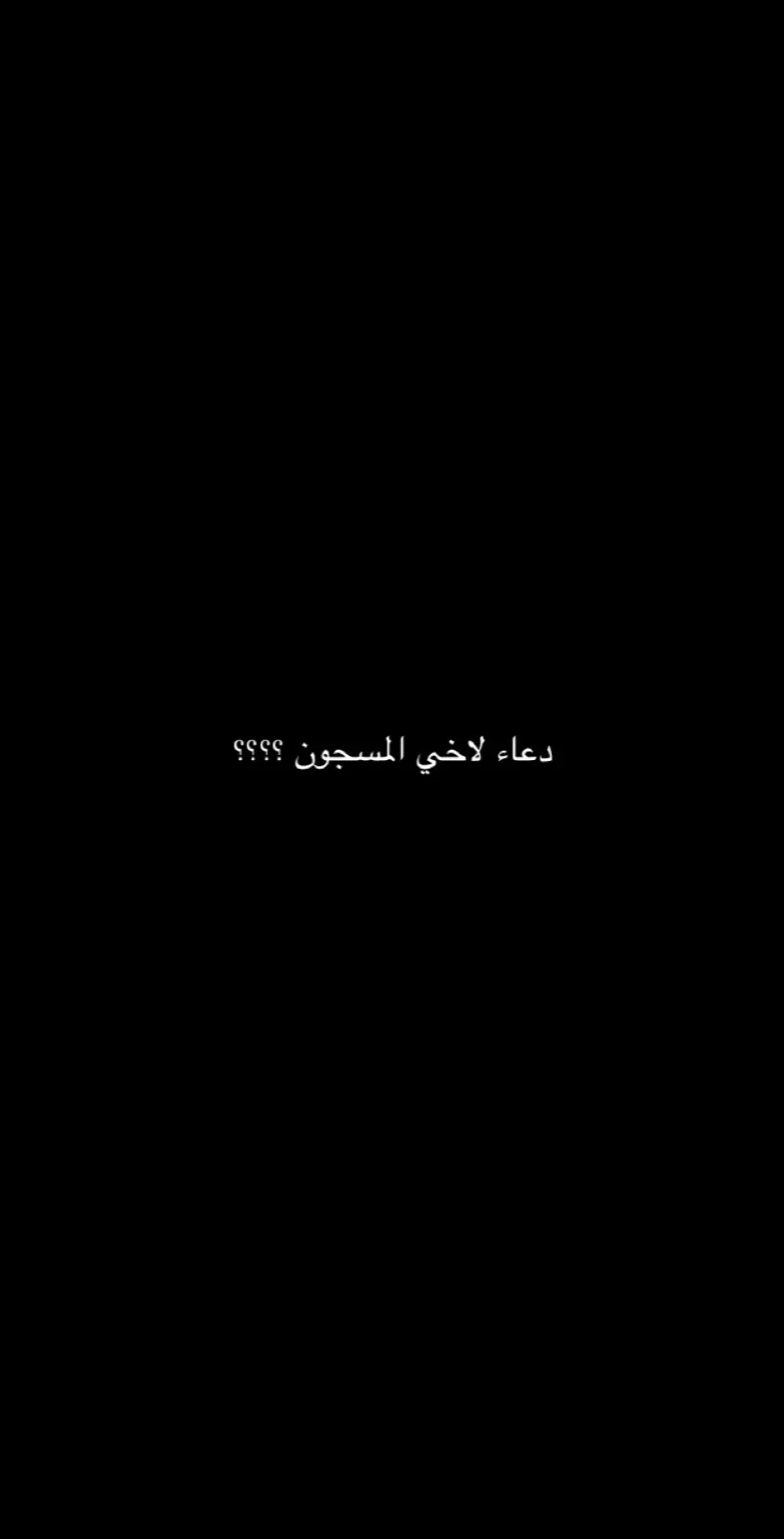 دعاء لاخي المسجون ؟؟؟؟